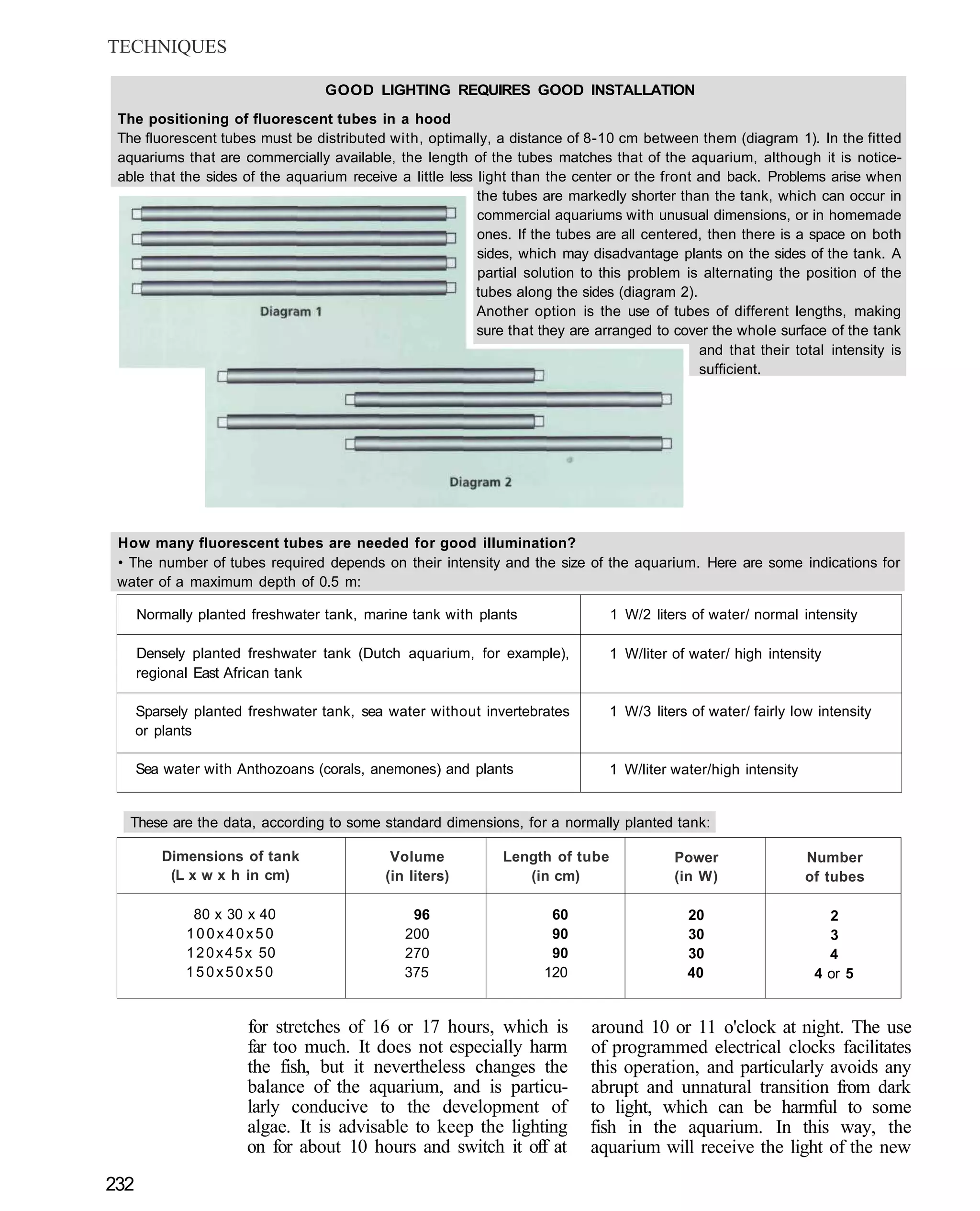 TECHNIQUES

GOOD LIGHTING REQUIRES GOOD INSTALLATION

The positioning of fluorescent tubes in a hood
The fluorescent tubes must be distributed with, optimally, a distance of 8-10 cm between them (diagram 1). In the fitted aquariums that are commercially available, the length of the tubes matches that of the aquarium, although it is noticeable that the sides of the aquarium receive a little less light than the center or the front and back. Problems arise when the tubes are markedly shorter than the tank, which can occur in commercial aquariums with unusual dimensions, or in homemade ones. If the tubes are all centered, then there is a space on both sides, which may disadvantage plants on the sides of the tank. A partial solution to this problem is alternating the position of the tubes along the sides (diagram 2).
Another option is the use of tubes of different lengths, making sure that they are arranged to cover the whole surface of the tank and that their total intensity is sufficient.

Diagram 1

Diagram 2

How many fluorescent tubes are needed for good illumination?
• The number of tubes required depends on their intensity and the size of the aquarium. Here are some indications for water of a maximum depth of 0.5 m:

| | |
|---|---|
| Normally planted freshwater tank, marine tank with plants | 1 W/2 liters of water/ normal intensity |
| Densely planted freshwater tank (Dutch aquarium, for example), regional East African tank | 1 W/liter of water/ high intensity |
| Sparsely planted freshwater tank, sea water without invertebrates or plants | 1 W/3 liters of water/ fairly low intensity |
| Sea water with Anthozoans (corals, anemones) and plants | 1 W/liter water/high intensity |

These are the data, according to some standard dimensions, for a normally planted tank:

| Dimensions of tank (L x w x h in cm) | Volume (in liters) | Length of tube (in cm) | Power (in W) | Number of tubes |
|---|---|---|---|---|
| 80 x 30 x 40 | 96 | 60 | 20 | 2 |
| 100x40x50 | 200 | 90 | 30 | 3 |
| 120x45x 50 | 270 | 90 | 30 | 4 |
| 150x50x50 | 375 | 120 | 40 | 4 or 5 |

for stretches of 16 or 17 hours, which is far too much. It does not especially harm the fish, but it nevertheless changes the balance of the aquarium, and is particularly conducive to the development of algae. It is advisable to keep the lighting on for about 10 hours and switch it off at

around 10 or 11 o'clock at night. The use of programmed electrical clocks facilitates this operation, and particularly avoids any abrupt and unnatural transition from dark to light, which can be harmful to some fish in the aquarium. In this way, the aquarium will receive the light of the new

232